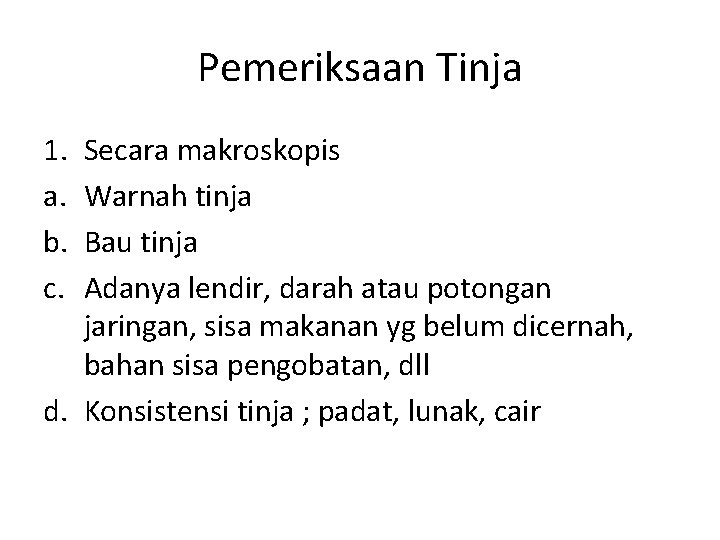 Pemeriksaan Tinja

1. Secara makroskopis
a. Warnah tinja
b. Bau tinja
c. Adanya lendir, darah atau potongan jaringan, sisa makanan yg belum dicernah, bahan sisa pengobatan, dll
d. Konsistensi tinja ; padat, lunak, cair